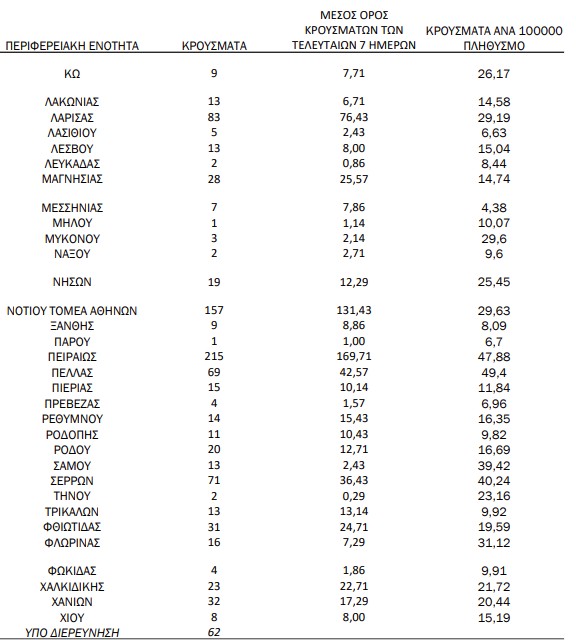 | ΠΕΡΙΦΕΡΕΙΑΚΗ ΕΝΟΤΗΤΑ | ΚΡΟΥΣΜΑΤΑ | ΜΕΣΟΣ ΟΡΟΣ ΚΡΟΥΣΜΑΤΩΝ ΤΩΝ ΤΕΛΕΥΤΑΙΩΝ 7 ΗΜΕΡΩΝ | ΚΡΟΥΣΜΑΤΑ ΑΝΑ 100000 ΠΛΗΘΥΣΜΟ |
|---|---|---|---|
| ΚΩ | 9 | 7,71 | 26,17 |
| ΛΑΚΩΝΙΑΣ | 13 | 6,71 | 14,58 |
| ΛΑΡΙΣΑΣ | 83 | 76,43 | 29,19 |
| ΛΑΣΙΘΙΟΥ | 5 | 2,43 | 6,63 |
| ΛΕΣΒΟΥ | 13 | 8,00 | 15,04 |
| ΛΕΥΚΑΔΑΣ | 2 | 0,86 | 8,44 |
| ΜΑΓΝΗΣΙΑΣ | 28 | 25,57 | 14,74 |
| ΜΕΣΣΗΝΙΑΣ | 7 | 7,86 | 4,38 |
| ΜΗΛΟΥ | 1 | 1,14 | 10,07 |
| ΜΥΚΟΝΟΥ | 3 | 2,14 | 29,6 |
| ΝΑΞΟΥ | 2 | 2,71 | 9,6 |
| ΝΗΣΩΝ | 19 | 12,29 | 25,45 |
| ΝΟΤΙΟΥ ΤΟΜΕΑ ΑΘΗΝΩΝ | 157 | 131,43 | 29,63 |
| ΞΑΝΘΗΣ | 9 | 8,86 | 8,09 |
| ΠΑΡΟΥ | 1 | 1,00 | 6,7 |
| ΠΕΙΡΑΙΩΣ | 215 | 169,71 | 47,88 |
| ΠΕΛΛΑΣ | 69 | 42,57 | 49,4 |
| ΠΙΕΡΙΑΣ | 15 | 10,14 | 11,84 |
| ΠΡΕΒΕΖΑΣ | 4 | 1,57 | 6,96 |
| ΡΕΘΥΜΝΟΥ | 14 | 15,43 | 16,35 |
| ΡΟΔΟΠΗΣ | 11 | 10,43 | 9,82 |
| ΡΟΔΟΥ | 20 | 12,71 | 16,69 |
| ΣΑΜΟΥ | 13 | 2,43 | 39,42 |
| ΣΕΡΡΩΝ | 71 | 36,43 | 40,24 |
| ΤΗΝΟΥ | 2 | 0,29 | 23,16 |
| ΤΡΙΚΑΛΩΝ | 13 | 13,14 | 9,92 |
| ΦΘΙΩΤΙΔΑΣ | 31 | 24,71 | 19,59 |
| ΦΛΩΡΙΝΑΣ | 16 | 7,29 | 31,12 |
| ΦΩΚΙΔΑΣ | 4 | 1,86 | 9,91 |
| ΧΑΛΚΙΔΙΚΗΣ | 23 | 22,71 | 21,72 |
| ΧΑΝΙΩΝ | 32 | 17,29 | 20,44 |
| ΧΙΟΥ | 8 | 8,00 | 15,19 |
| ΥΠΟ ΔΙΕΡΕΥΝΗΣΗ | 62 | | |